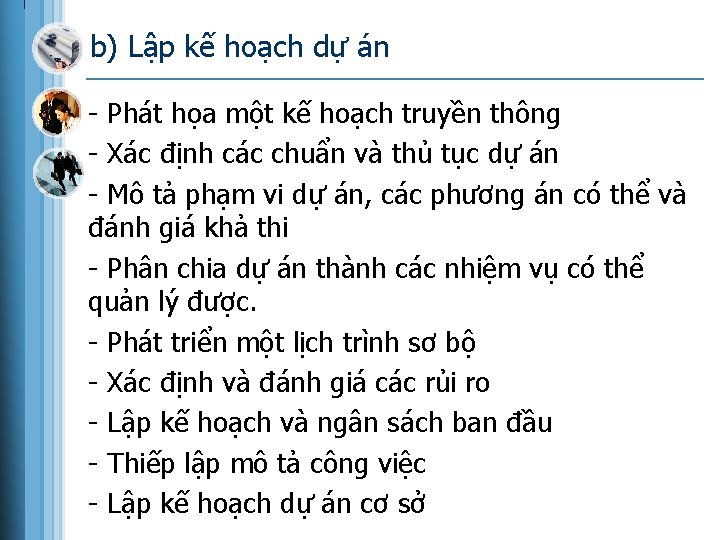 b) Lập kế hoạch dự án

- Phát họa một kế hoạch truyền thông
- Xác định các chuẩn và thủ tục dự án
- Mô tả phạm vi dự án, các phương án có thể và đánh giá khả thi
- Phân chia dự án thành các nhiệm vụ có thể quản lý được.
- Phát triển một lịch trình sơ bộ
- Xác định và đánh giá các rủi ro
- Lập kế hoạch và ngân sách ban đầu
- Thiếp lập mô tả công việc
- Lập kế hoạch dự án cơ sở